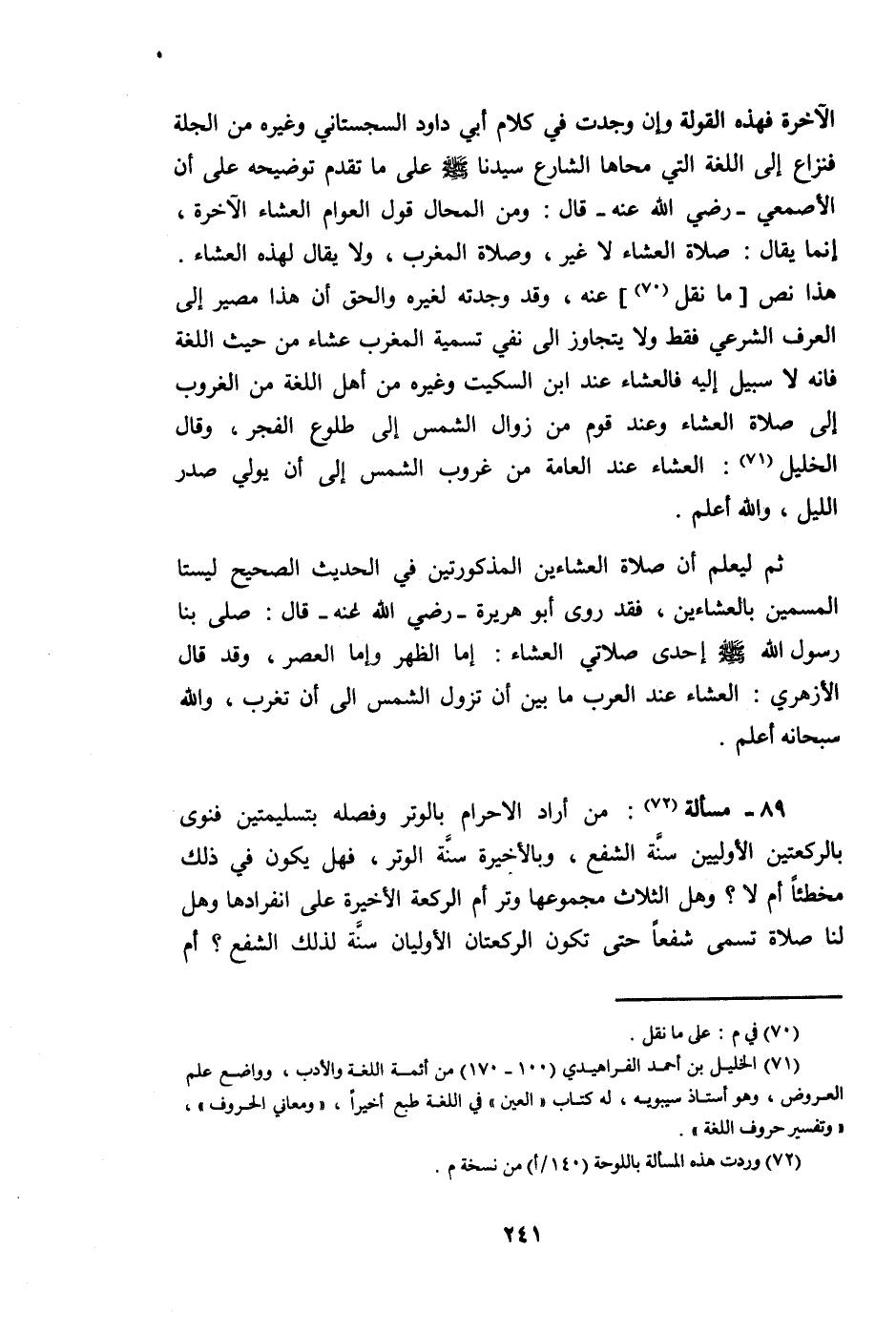 الآخرة فهذه القولة وإن وجدت في كلام أبي داود السجستاني وغيره من الجلة فنزاع إلى اللغة التي محاها الشارع سيدنا ﷺ على ما تقدم توضيحه على أن الأصمعي ـ رضي الله عنه ـ قال : ومن المحال قول العوام العشاء الآخرة ، إنما يقال : صلاة العشاء لا غير ، وصلاة المغرب ، ولا يقال لهذه العشاء . هذا نص [ ما نقل (٧٠) ] عنه ، وقد وجدته لغيره والحق أن هذا مصير إلى العرف الشرعي فقط ولا يتجاوز الى نفي تسمية المغرب عشاء من حيث اللغة فانه لا سبيل إليه فالعشاء عند ابن السكيت وغيره من أهل اللغة من الغروب إلى صلاة العشاء وعند قوم من زوال الشمس إلى طلوع الفجر ، وقال الخليل (٧١) : العشاء عند العامة من غروب الشمس إلى أن يولي صدر الليل ، والله أعلم .

ثم ليعلم أن صلاة العشاءين المذكورتين في الحديث الصحيح ليستا المسمين بالعشاءين ، فقد روى أبو هريرة ـ رضي الله عنه ـ قال : صلى بنا رسول الله ﷺ إحدى صلاتي العشاء : إما الظهر وإما العصر ، وقد قال الأزهري : العشاء عند العرب ما بين أن تزول الشمس الى أن تغرب ، والله سبحانه أعلم .

٨٩ ـ مسألة (٧٢) : من أراد الاحرام بالوتر وفصله بتسليمتين فنوى بالركعتين الأوليين سنَّة الشفع ، وبالأخيرة سنَّة الوتر ، فهل يكون في ذلك مخطئاً أم لا ؟ وهل الثلاث مجموعها وتر أم الركعة الأخيرة على انفرادها وهل لنا صلاة تسمى شفعاً حتى تكون الركعتان الأوليان سنَّة لذلك الشفع ؟ أم

(٧٠) في م : على ما نقل .
(٧١) الخليل بن أحمد الفراهيدي (١٠٠ ـ ١٧٠) من أئمة اللغة والأدب ، وواضع علم العروض ، وهو أستاذ سيبويه ، له كتاب « العين » في اللغة طبع أخيراً ، « ومعاني الحروف » ، « وتفسير حروف اللغة » .
(٧٢) وردت هذه المسألة باللوحة (١٤٠/أ) من نسخة م .

٢٤١